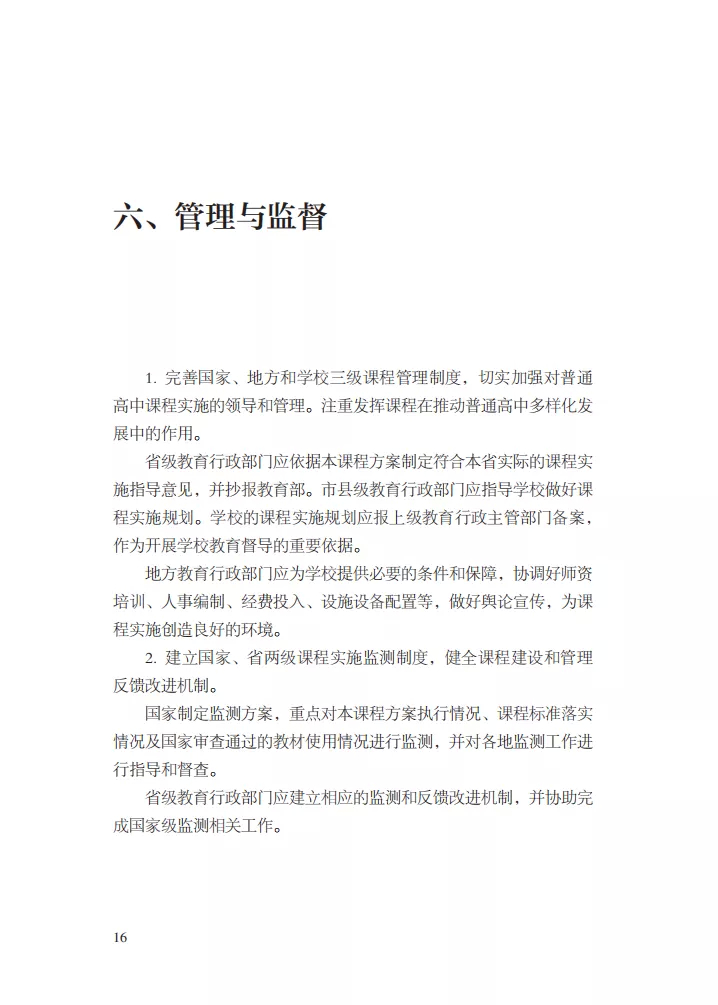 六、管理与监督

1. 完善国家、地方和学校三级课程管理制度，切实加强对普通高中课程实施的领导和管理。注重发挥课程在推动普通高中多样化发展中的作用。

省级教育行政部门应依据本课程方案制定符合本省实际的课程实施指导意见，并抄报教育部。市县级教育行政部门应指导学校做好课程实施规划。学校的课程实施规划应报上级教育行政主管部门备案，作为开展学校教育督导的重要依据。

地方教育行政部门应为学校提供必要的条件和保障，协调好师资培训、人事编制、经费投入、设施设备配置等，做好舆论宣传，为课程实施创造良好的环境。

2. 建立国家、省两级课程实施监测制度，健全课程建设和管理反馈改进机制。

国家制定监测方案，重点对本课程方案执行情况、课程标准落实情况及国家审查通过的教材使用情况进行监测，并对各地监测工作进行指导和督查。

省级教育行政部门应建立相应的监测和反馈改进机制，并协助完成国家级监测相关工作。

16